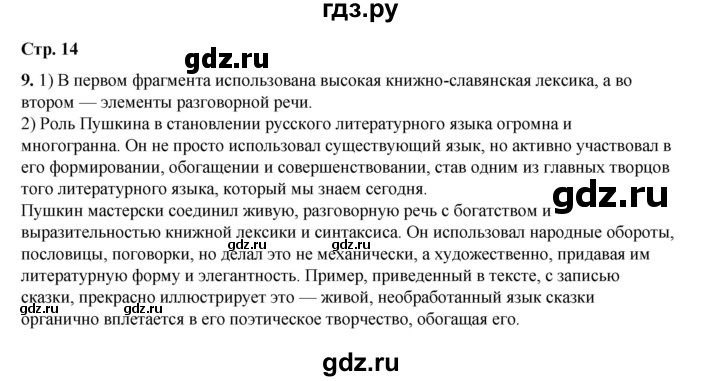 гдз.ру

Стр. 14

gdz.ru

9. 1) В первом фрагмента использована высокая книжно-славянская лексика, а во втором — элементы разговорной речи.
2) Роль Пушкина в становлении русского литературного языка огромна и многогранна. Он не просто использовал существующий язык, но активно участвовал в его формировании, обогащении и совершенствовании, став одним из главных творцов того литературного языка, который мы знаем сегодня.

gdz.ru

Пушкин мастерски соединил живую, разговорную речь с богатством и выразительностью книжной лексики и синтаксиса. Он использовал народные обороты, пословицы, поговорки, но делал это не механически, а художественно, придавая им литературную форму и элегантность. Пример, приведенный в тексте, с записью сказки, прекрасно иллюстрирует это — живой, необработанный язык сказки органично вплетается в его поэтическое творчество, обогащая его.

gdz.ru gdz.ru gdz.ru gdz.ru

gdz.ru